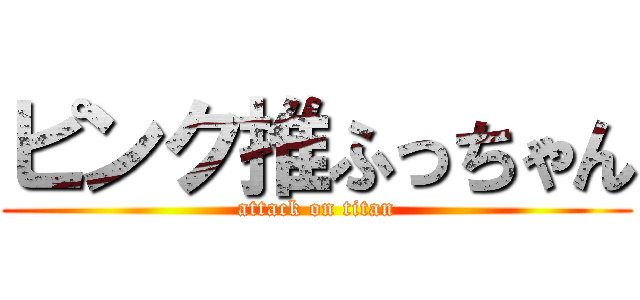 ピンク推ふっちゃん
attack on titan